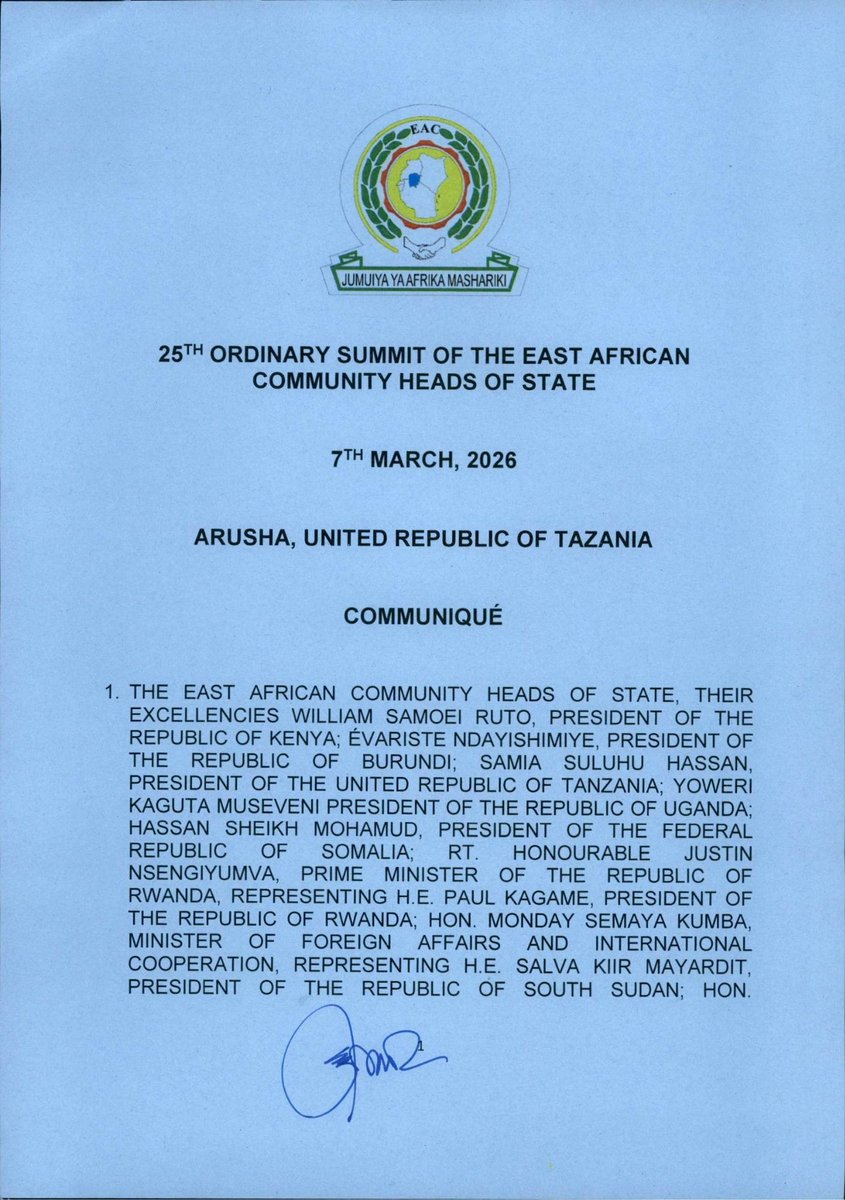 EAC

JUMUIYA YA AFRIKA MASHARIKI

25$^{TH}$ ORDINARY SUMMIT OF THE EAST AFRICAN COMMUNITY HEADS OF STATE

7$^{TH}$ MARCH, 2026

ARUSHA, UNITED REPUBLIC OF TAZANIA

COMMUNIQUÉ

1. THE EAST AFRICAN COMMUNITY HEADS OF STATE, THEIR EXCELLENCIES WILLIAM SAMOEI RUTO, PRESIDENT OF THE REPUBLIC OF KENYA; ÉVARISTE NDAYISHIMIYE, PRESIDENT OF THE REPUBLIC OF BURUNDI; SAMIA SULUHU HASSAN, PRESIDENT OF THE UNITED REPUBLIC OF TANZANIA; YOWERI KAGUTA MUSEVENI PRESIDENT OF THE REPUBLIC OF UGANDA; HASSAN SHEIKH MOHAMUD, PRESIDENT OF THE FEDERAL REPUBLIC OF SOMALIA; RT. HONOURABLE JUSTIN NSENGIYUMVA, PRIME MINISTER OF THE REPUBLIC OF RWANDA, REPRESENTING H.E. PAUL KAGAME, PRESIDENT OF THE REPUBLIC OF RWANDA; HON. MONDAY SEMAYA KUMBA, MINISTER OF FOREIGN AFFAIRS AND INTERNATIONAL COOPERATION, REPRESENTING H.E. SALVA KIIR MAYARDIT, PRESIDENT OF THE REPUBLIC OF SOUTH SUDAN; HON.

1